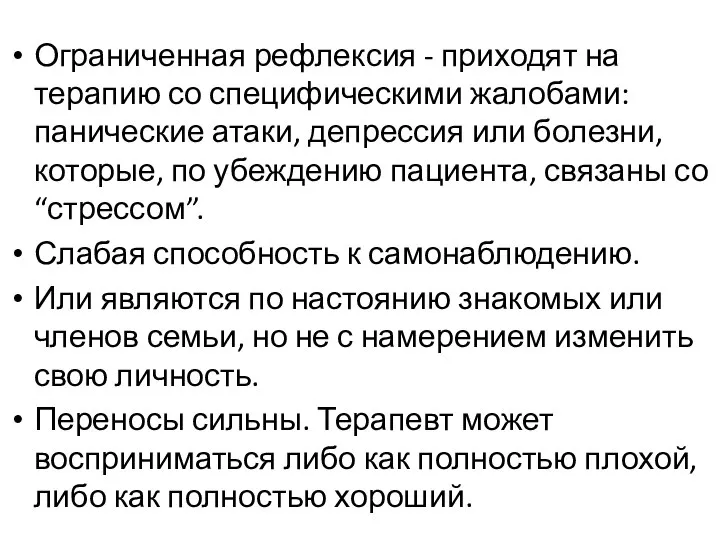 • Ограниченная рефлексия - приходят на терапию со специфическими жалобами: панические атаки, депрессия или болезни, которые, по убеждению пациента, связаны со “стрессом”.

• Слабая способность к самонаблюдению.

• Или являются по настоянию знакомых или членов семьи, но не с намерением изменить свою личность.

• Переносы сильны. Терапевт может восприниматься либо как полностью плохой, либо как полностью хороший.